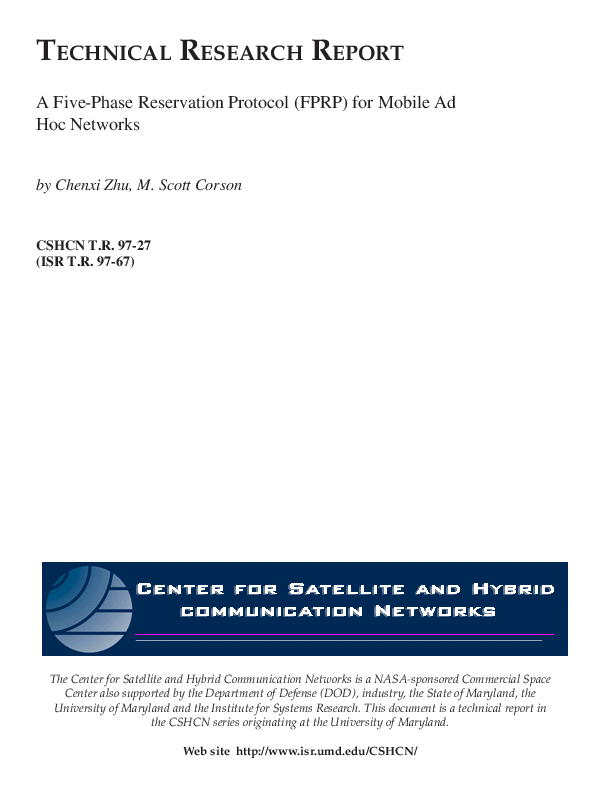 TECHNICAL RESEARCH REPORT

A Five-Phase Reservation Protocol (FPRP) for Mobile Ad Hoc Networks

by Chenxi Zhu, M. Scott Corson

CSHCN T.R. 97-27
(ISR T.R. 97-67)

CENTER FOR SATELLITE AND HYBRID COMMUNICATION NETWORKS

The Center for Satellite and Hybrid Communication Networks is a NASA-sponsored Commercial Space Center also supported by the Department of Defense (DOD), industry, the State of Maryland, the University of Maryland and the Institute for Systems Research. This document is a technical report in the CSHCN series originating at the University of Maryland.

Web site http://www.isr.umd.edu/CSHCN/